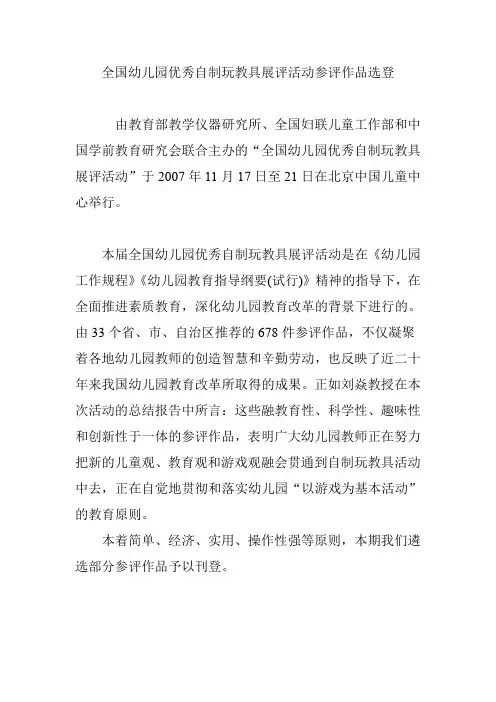 全国幼儿园优秀自制玩教具展评活动参评作品选登

由教育部教学仪器研究所、全国妇联儿童工作部和中国学前教育研究会联合主办的“全国幼儿园优秀自制玩教具展评活动”于 2007 年 11 月 17 日至 21 日在北京中国儿童中心举行。

本届全国幼儿园优秀自制玩教具展评活动是在《幼儿园工作规程》《幼儿园教育指导纲要(试行)》精神的指导下，在全面推进素质教育，深化幼儿园教育改革的背景下进行的。由 33 个省、市、自治区推荐的 678 件参评作品，不仅凝聚着各地幼儿园教师的创造智慧和辛勤劳动，也反映了近二十年来我国幼儿园教育改革所取得的成果。正如刘焱教授在本次活动的总结报告中所言：这些融教育性、科学性、趣味性和创新性于一体的参评作品，表明广大幼儿园教师正在努力把新的儿童观、教育观和游戏观融会贯通到自制玩教具活动中去，正在自觉地贯彻和落实幼儿园“以游戏为基本活动”的教育原则。

本着简单、经济、实用、操作性强等原则，本期我们遴选部分参评作品予以刊登。